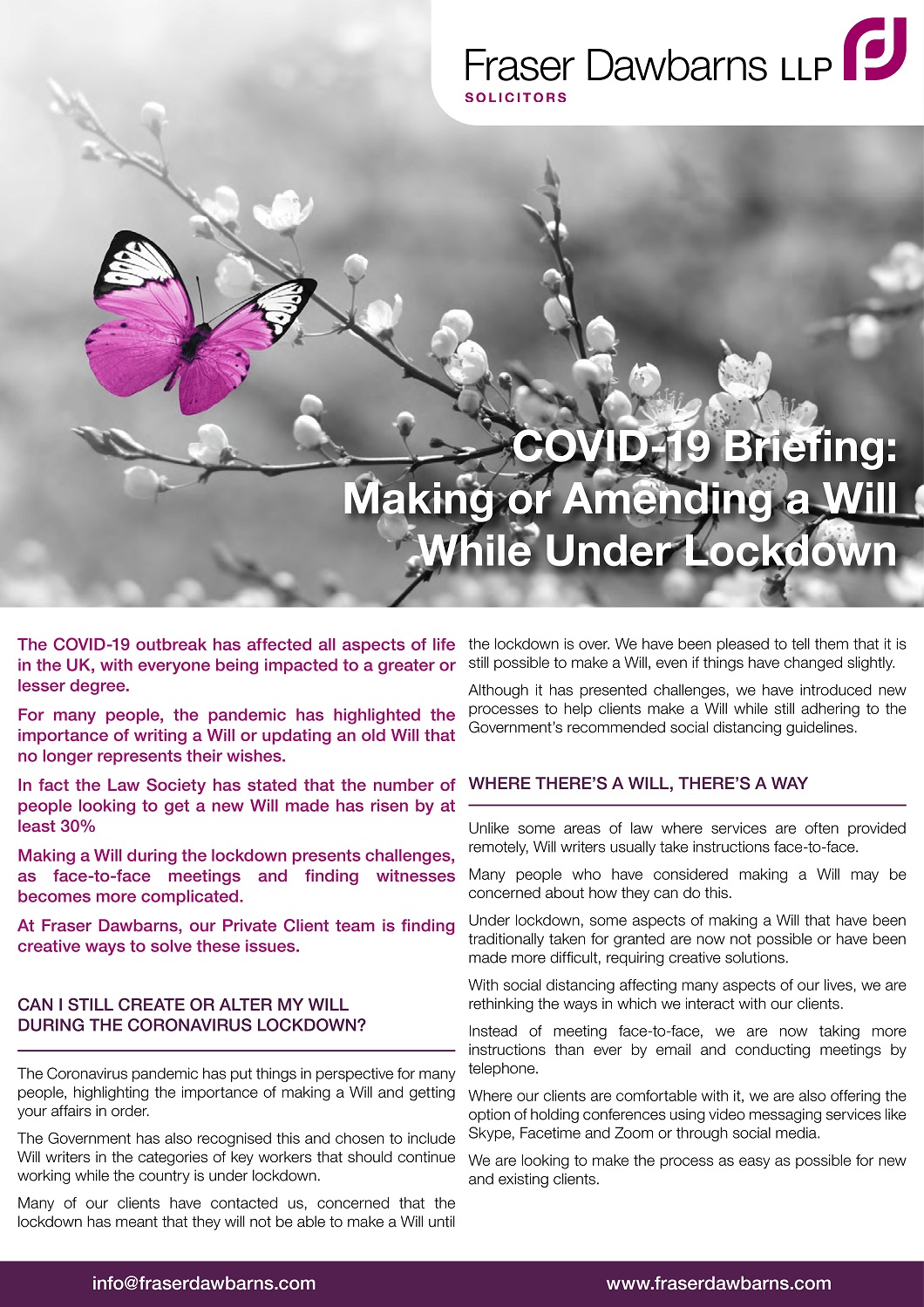 Fraser Dawbarns LLP
SOLICITORS

COVID-19 Briefing: Making or Amending a Will While Under Lockdown

The COVID-19 outbreak has affected all aspects of life in the UK, with everyone being impacted to a greater or lesser degree.

For many people, the pandemic has highlighted the importance of writing a Will or updating an old Will that no longer represents their wishes.

In fact the Law Society has stated that the number of people looking to get a new Will made has risen by at least 30%

Making a Will during the lockdown presents challenges, as face-to-face meetings and finding witnesses becomes more complicated.

At Fraser Dawbarns, our Private Client team is finding creative ways to solve these issues.

CAN I STILL CREATE OR ALTER MY WILL DURING THE CORONAVIRUS LOCKDOWN?

The Coronavirus pandemic has put things in perspective for many people, highlighting the importance of making a Will and getting your affairs in order.

The Government has also recognised this and chosen to include Will writers in the categories of key workers that should continue working while the country is under lockdown.

Many of our clients have contacted us, concerned that the lockdown has meant that they will not be able to make a Will until the lockdown is over. We have been pleased to tell them that it is still possible to make a Will, even if things have changed slightly.

Although it has presented challenges, we have introduced new processes to help clients make a Will while still adhering to the Government's recommended social distancing guidelines.

WHERE THERE'S A WILL, THERE'S A WAY

Unlike some areas of law where services are often provided remotely, Will writers usually take instructions face-to-face.

Many people who have considered making a Will may be concerned about how they can do this.

Under lockdown, some aspects of making a Will that have been traditionally taken for granted are now not possible or have been made more difficult, requiring creative solutions.

With social distancing affecting many aspects of our lives, we are rethinking the ways in which we interact with our clients.

Instead of meeting face-to-face, we are now taking more instructions than ever by email and conducting meetings by telephone.

Where our clients are comfortable with it, we are also offering the option of holding conferences using video messaging services like Skype, Facetime and Zoom or through social media.

We are looking to make the process as easy as possible for new and existing clients.

info@fraserdawbarns.com
www.fraserdawbarns.com